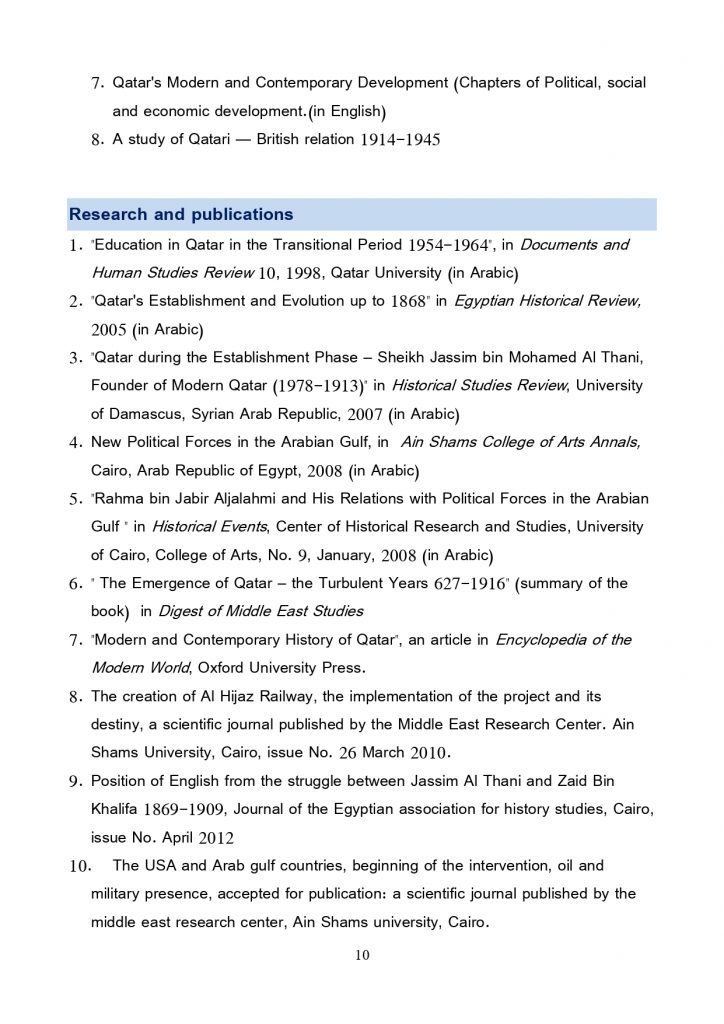 7. Qatar's Modern and Contemporary Development (Chapters of Political, social and economic development.(in English)
8. A study of Qatari — British relation 1914-1945

Research and publications

1. "Education in Qatar in the Transitional Period 1954-1964", in Documents and Human Studies Review 10, 1998, Qatar University (in Arabic)
2. "Qatar's Establishment and Evolution up to 1868" in Egyptian Historical Review, 2005 (in Arabic)
3. "Qatar during the Establishment Phase – Sheikh Jassim bin Mohamed Al Thani, Founder of Modern Qatar (1978-1913)" in Historical Studies Review, University of Damascus, Syrian Arab Republic, 2007 (in Arabic)
4. New Political Forces in the Arabian Gulf, in Ain Shams College of Arts Annals, Cairo, Arab Republic of Egypt, 2008 (in Arabic)
5. "Rahma bin Jabir Aljalahmi and His Relations with Political Forces in the Arabian Gulf " in Historical Events, Center of Historical Research and Studies, University of Cairo, College of Arts, No. 9, January, 2008 (in Arabic)
6. " The Emergence of Qatar – the Turbulent Years 627-1916" (summary of the book) in Digest of Middle East Studies
7. "Modern and Contemporary History of Qatar", an article in Encyclopedia of the Modern World, Oxford University Press.
8. The creation of Al Hijaz Railway, the implementation of the project and its destiny, a scientific journal published by the Middle East Research Center. Ain Shams University, Cairo, issue No. 26 March 2010.
9. Position of English from the struggle between Jassim Al Thani and Zaid Bin Khalifa 1869-1909, Journal of the Egyptian association for history studies, Cairo, issue No. April 2012
10. The USA and Arab gulf countries, beginning of the intervention, oil and military presence, accepted for publication: a scientific journal published by the middle east research center, Ain Shams university, Cairo.

10